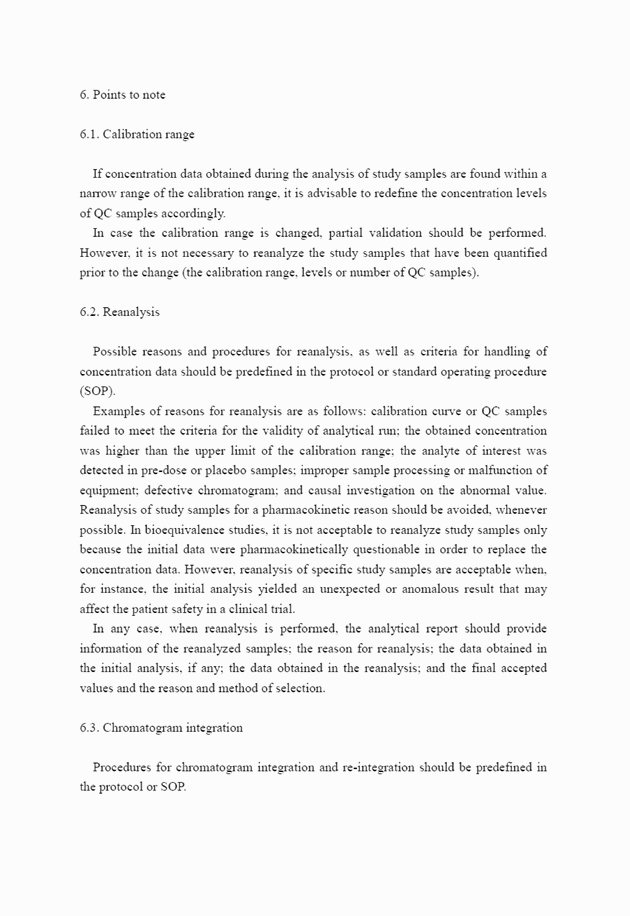 6. Points to note

6.1. Calibration range

If concentration data obtained during the analysis of study samples are found within a narrow range of the calibration range, it is advisable to redefine the concentration levels of QC samples accordingly.

In case the calibration range is changed, partial validation should be performed. However, it is not necessary to reanalyze the study samples that have been quantified prior to the change (the calibration range, levels or number of QC samples).

6.2. Reanalysis

Possible reasons and procedures for reanalysis, as well as criteria for handling of concentration data should be predefined in the protocol or standard operating procedure (SOP).

Examples of reasons for reanalysis are as follows: calibration curve or QC samples failed to meet the criteria for the validity of analytical run; the obtained concentration was higher than the upper limit of the calibration range; the analyte of interest was detected in pre-dose or placebo samples; improper sample processing or malfunction of equipment; defective chromatogram; and causal investigation on the abnormal value. Reanalysis of study samples for a pharmacokinetic reason should be avoided, whenever possible. In bioequivalence studies, it is not acceptable to reanalyze study samples only because the initial data were pharmacokinetically questionable in order to replace the concentration data. However, reanalysis of specific study samples are acceptable when, for instance, the initial analysis yielded an unexpected or anomalous result that may affect the patient safety in a clinical trial.

In any case, when reanalysis is performed, the analytical report should provide information of the reanalyzed samples; the reason for reanalysis; the data obtained in the initial analysis, if any; the data obtained in the reanalysis; and the final accepted values and the reason and method of selection.

6.3. Chromatogram integration

Procedures for chromatogram integration and re-integration should be predefined in the protocol or SOP.